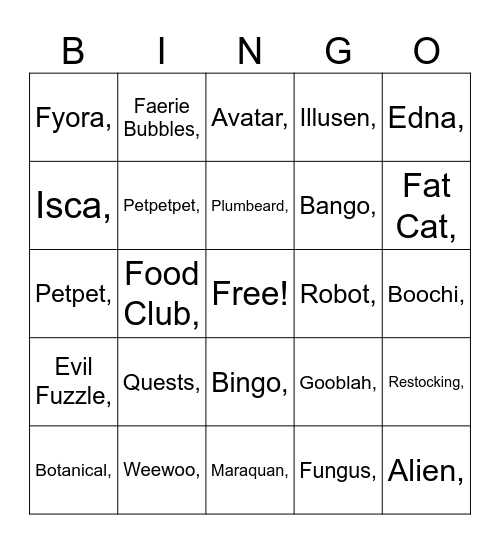 | B | I | N | G | O |
|---|---|---|---|---|
| Fyora, | Faerie Bubbles, | Avatar, | Illusen, | Edna, |
| Isca, | Petpetpet, | Plumbeard, | Bango, | Fat Cat, |
| Petpet, | Food Club, | Free! | Robot, | Boochi, |
| Evil Fuzzle, | Quests, | Bingo, | Gooblah, | Restocking, |
| Botanical, | Weewoo, | Maraquan, | Fungus, | Alien, |